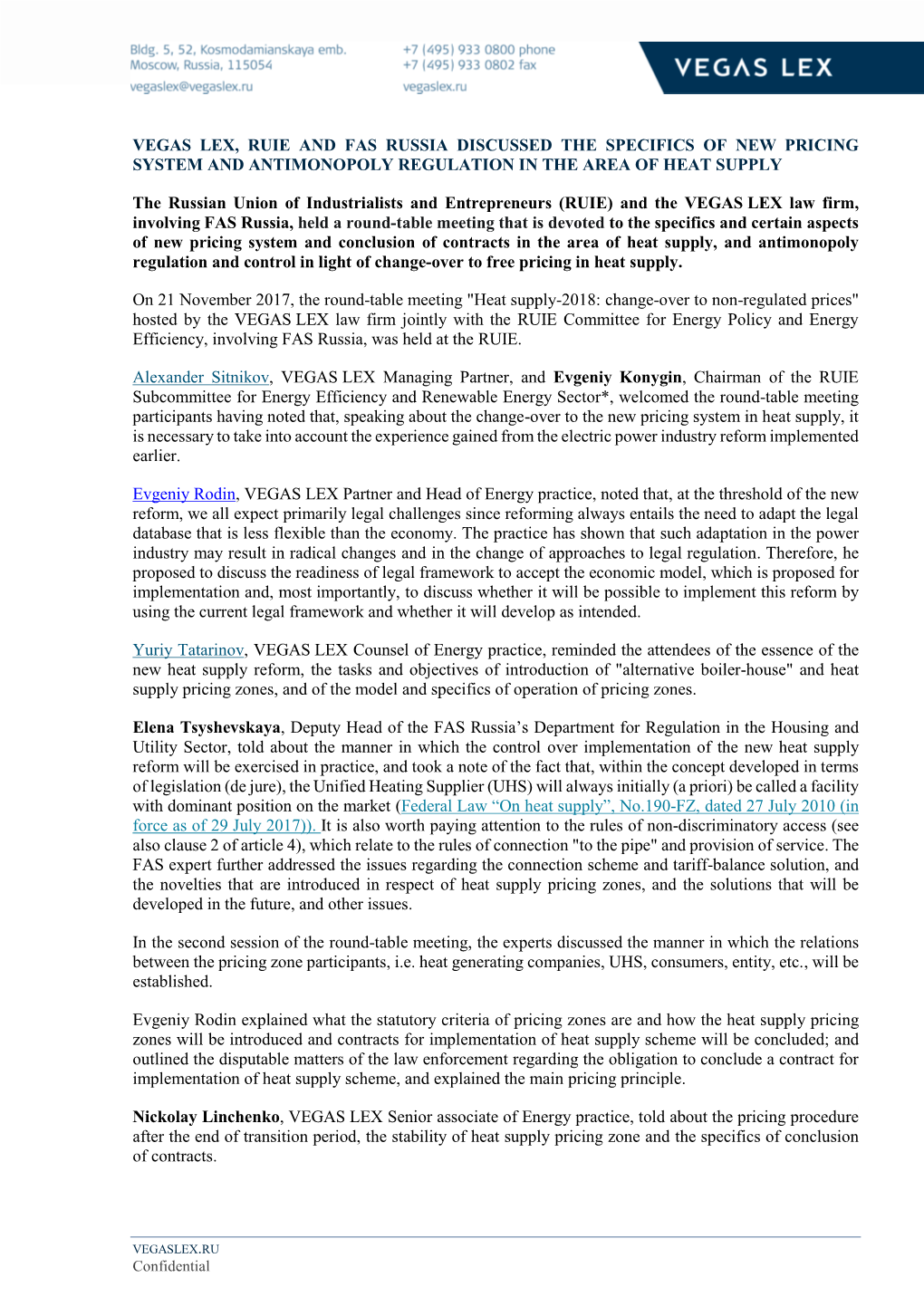 Bldg. 5, 52, Kosmodamianskaya emb.
Moscow, Russia, 115054
vegaslex@vegaslex.ru

+7 (495) 933 0800 phone
+7 (495) 933 0802 fax
vegaslex.ru

VEGAS LEX

VEGAS LEX, RUIE AND FAS RUSSIA DISCUSSED THE SPECIFICS OF NEW PRICING SYSTEM AND ANTIMONOPOLY REGULATION IN THE AREA OF HEAT SUPPLY

The Russian Union of Industrialists and Entrepreneurs (RUIE) and the VEGAS LEX law firm, involving FAS Russia, held a round-table meeting that is devoted to the specifics and certain aspects of new pricing system and conclusion of contracts in the area of heat supply, and antimonopoly regulation and control in light of change-over to free pricing in heat supply.

On 21 November 2017, the round-table meeting "Heat supply-2018: change-over to non-regulated prices" hosted by the VEGAS LEX law firm jointly with the RUIE Committee for Energy Policy and Energy Efficiency, involving FAS Russia, was held at the RUIE.

Alexander Sitnikov, VEGAS LEX Managing Partner, and Evgeniy Konygin, Chairman of the RUIE Subcommittee for Energy Efficiency and Renewable Energy Sector*, welcomed the round-table meeting participants having noted that, speaking about the change-over to the new pricing system in heat supply, it is necessary to take into account the experience gained from the electric power industry reform implemented earlier.

Evgeniy Rodin, VEGAS LEX Partner and Head of Energy practice, noted that, at the threshold of the new reform, we all expect primarily legal challenges since reforming always entails the need to adapt the legal database that is less flexible than the economy. The practice has shown that such adaptation in the power industry may result in radical changes and in the change of approaches to legal regulation. Therefore, he proposed to discuss the readiness of legal framework to accept the economic model, which is proposed for implementation and, most importantly, to discuss whether it will be possible to implement this reform by using the current legal framework and whether it will develop as intended.

Yuriy Tatarinov, VEGAS LEX Counsel of Energy practice, reminded the attendees of the essence of the new heat supply reform, the tasks and objectives of introduction of "alternative boiler-house" and heat supply pricing zones, and of the model and specifics of operation of pricing zones.

Elena Tsyshevskaya, Deputy Head of the FAS Russia’s Department for Regulation in the Housing and Utility Sector, told about the manner in which the control over implementation of the new heat supply reform will be exercised in practice, and took a note of the fact that, within the concept developed in terms of legislation (de jure), the Unified Heating Supplier (UHS) will always initially (a priori) be called a facility with dominant position on the market (Federal Law “On heat supply”, No.190-FZ, dated 27 July 2010 (in force as of 29 July 2017)). It is also worth paying attention to the rules of non-discriminatory access (see also clause 2 of article 4), which relate to the rules of connection "to the pipe" and provision of service. The FAS expert further addressed the issues regarding the connection scheme and tariff-balance solution, and the novelties that are introduced in respect of heat supply pricing zones, and the solutions that will be developed in the future, and other issues.

In the second session of the round-table meeting, the experts discussed the manner in which the relations between the pricing zone participants, i.e. heat generating companies, UHS, consumers, entity, etc., will be established.

Evgeniy Rodin explained what the statutory criteria of pricing zones are and how the heat supply pricing zones will be introduced and contracts for implementation of heat supply scheme will be concluded; and outlined the disputable matters of the law enforcement regarding the obligation to conclude a contract for implementation of heat supply scheme, and explained the main pricing principle.

Nickolay Linchenko, VEGAS LEX Senior associate of Energy practice, told about the pricing procedure after the end of transition period, the stability of heat supply pricing zone and the specifics of conclusion of contracts.

VEGASLEX.RU
Confidential